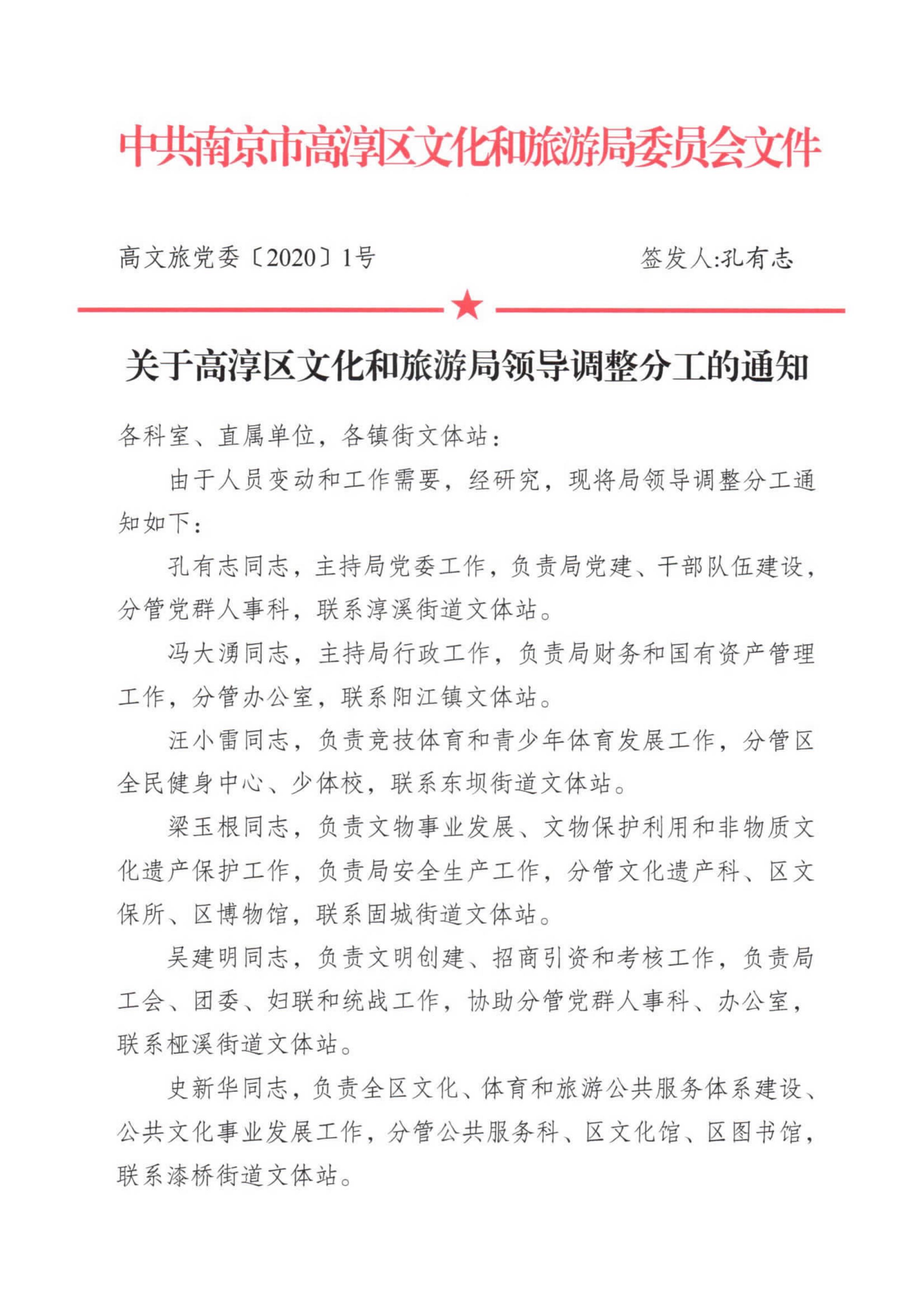 中共南京市高淳区文化和旅游局委员会文件

高文旅党委〔2020〕1号　　签发人:孔有志

关于高淳区文化和旅游局领导调整分工的通知

各科室、直属单位，各镇街文体站：

由于人员变动和工作需要，经研究，现将局领导调整分工通知如下：

孔有志同志，主持局党委工作，负责局党建、干部队伍建设，分管党群人事科，联系淳溪街道文体站。

冯大湧同志，主持局行政工作，负责局财务和国有资产管理工作，分管办公室，联系阳江镇文体站。

汪小雷同志，负责竞技体育和青少年体育发展工作，分管区全民健身中心、少体校，联系东坝街道文体站。

梁玉根同志，负责文物事业发展、文物保护利用和非物质文化遗产保护工作，负责局安全生产工作，分管文化遗产科、区文保所、区博物馆，联系固城街道文体站。

吴建明同志，负责文明创建、招商引资和考核工作，负责局工会、团委、妇联和统战工作，协助分管党群人事科、办公室，联系桠溪街道文体站。

史新华同志，负责全区文化、体育和旅游公共服务体系建设、公共文化事业发展工作，分管公共服务科、区文化馆、区图书馆，联系漆桥街道文体站。